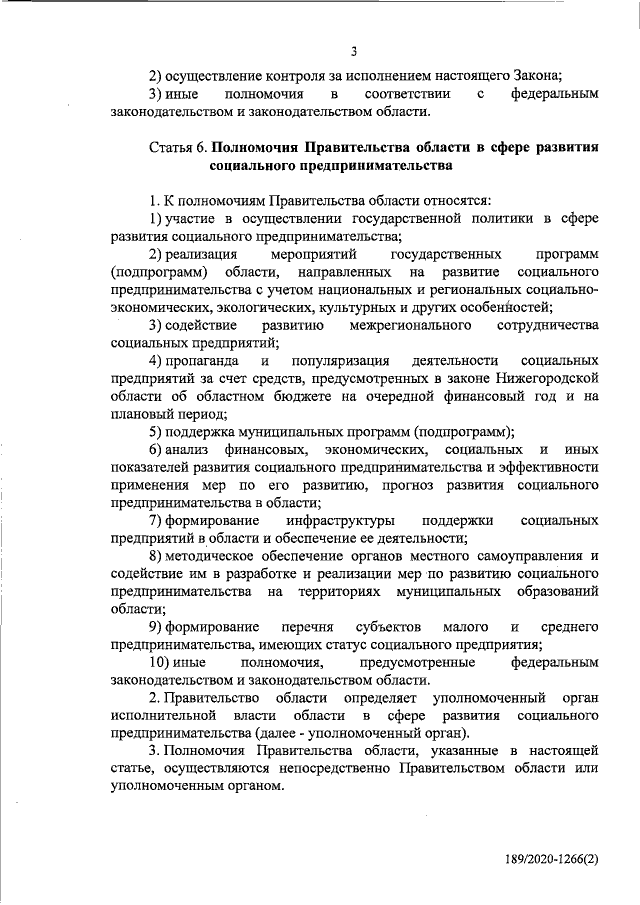 3

2) осуществление контроля за исполнением настоящего Закона;

3) иные полномочия в соответствии с федеральным законодательством и законодательством области.

Статья 6. Полномочия Правительства области в сфере развития социального предпринимательства

1. К полномочиям Правительства области относятся:

1) участие в осуществлении государственной политики в сфере развития социального предпринимательства;

2) реализация мероприятий государственных программ (подпрограмм) области, направленных на развитие социального предпринимательства с учетом национальных и региональных социально-экономических, экологических, культурных и других особенностей;

3) содействие развитию межрегионального сотрудничества социальных предприятий;

4) пропаганда и популяризация деятельности социальных предприятий за счет средств, предусмотренных в законе Нижегородской области об областном бюджете на очередной финансовый год и на плановый период;

5) поддержка муниципальных программ (подпрограмм);

6) анализ финансовых, экономических, социальных и иных показателей развития социального предпринимательства и эффективности применения мер по его развитию, прогноз развития социального предпринимательства в области;

7) формирование инфраструктуры поддержки социальных предприятий в области и обеспечение ее деятельности;

8) методическое обеспечение органов местного самоуправления и содействие им в разработке и реализации мер по развитию социального предпринимательства на территориях муниципальных образований области;

9) формирование перечня субъектов малого и среднего предпринимательства, имеющих статус социального предприятия;

10) иные полномочия, предусмотренные федеральным законодательством и законодательством области.

2. Правительство области определяет уполномоченный орган исполнительной власти области в сфере развития социального предпринимательства (далее - уполномоченный орган).

3. Полномочия Правительства области, указанные в настоящей статье, осуществляются непосредственно Правительством области или уполномоченным органом.

189/2020-1266(2)